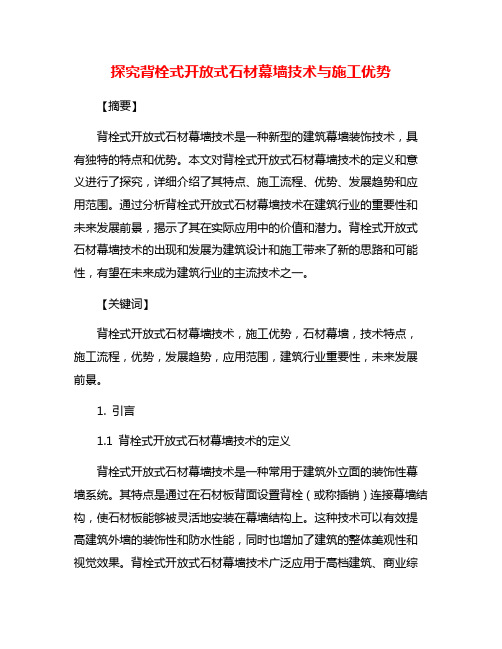 探究背栓式开放式石材幕墙技术与施工优势

【摘要】

背栓式开放式石材幕墙技术是一种新型的建筑幕墙装饰技术，具有独特的特点和优势。本文对背栓式开放式石材幕墙技术的定义和意义进行了探究，详细介绍了其特点、施工流程、优势、发展趋势和应用范围。通过分析背栓式开放式石材幕墙技术在建筑行业的重要性和未来发展前景，揭示了其在实际应用中的价值和潜力。背栓式开放式石材幕墙技术的出现和发展为建筑设计和施工带来了新的思路和可能性，有望在未来成为建筑行业的主流技术之一。

【关键词】

背栓式开放式石材幕墙技术，施工优势，石材幕墙，技术特点，施工流程，优势，发展趋势，应用范围，建筑行业重要性，未来发展前景。

1. 引言

1.1 背栓式开放式石材幕墙技术的定义

背栓式开放式石材幕墙技术是一种常用于建筑外立面的装饰性幕墙系统。其特点是通过在石材板背面设置背栓（或称插销）连接幕墙结构，使石材板能够被灵活地安装在幕墙结构上。这种技术可以有效提高建筑外墙的装饰性和防水性能，同时也增加了建筑的整体美观性和视觉效果。背栓式开放式石材幕墙技术广泛应用于高档建筑、商业综